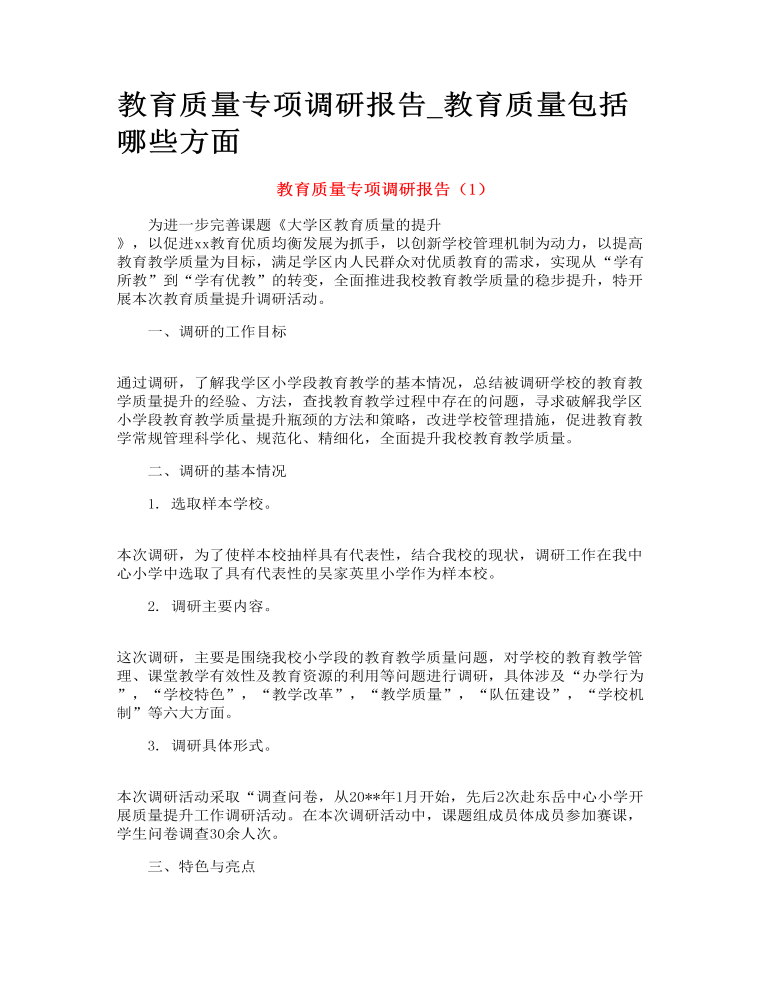 教育质量专项调研报告_教育质量包括哪些方面

教育质量专项调研报告（1）

为进一步完善课题《大学区教育质量的提升》，以促进xx教育优质均衡发展为抓手，以创新学校管理机制为动力，以提高教育教学质量为目标，满足学区内人民群众对优质教育的需求，实现从“学有所教”到“学有优教”的转变，全面推进我校教育教学质量的稳步提升，特开展本次教育质量提升调研活动。

一、调研的工作目标

通过调研，了解我学区小学段教育教学的基本情况，总结被调研学校的教育教学质量提升的经验、方法，查找教育教学过程中存在的问题，寻求破解我学区小学段教育教学质量提升瓶颈的方法和策略，改进学校管理措施，促进教育教学常规管理科学化、规范化、精细化，全面提升我校教育教学质量。

二、调研的基本情况

1. 选取样本学校。

本次调研，为了使样本校抽样具有代表性，结合我校的现状，调研工作在我中心小学中选取了具有代表性的吴家英里小学作为样本校。

2. 调研主要内容。

这次调研，主要是围绕我校小学段的教育教学质量问题，对学校的教育教学管理、课堂教学有效性及教育资源的利用等问题进行调研，具体涉及“办学行为”，“学校特色”，“教学改革”，“教学质量”，“队伍建设”，“学校机制”等六大方面。

3. 调研具体形式。

本次调研活动采取“调查问卷，从20**年1月开始，先后2次赴东岳中心小学开展质量提升工作调研活动。在本次调研活动中，课题组成员体成员参加赛课，学生问卷调查30余人次。

三、特色与亮点